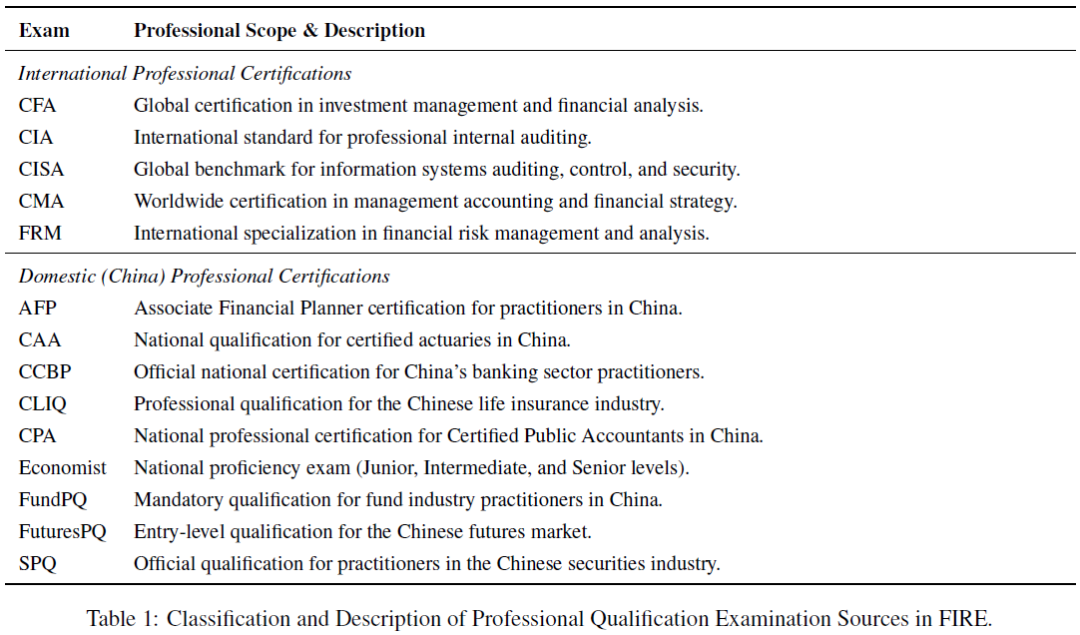 | Exam | Professional Scope & Description |
|---|---|
| International Professional Certifications | |
| CFA | Global certification in investment management and financial analysis. |
| CIA | International standard for professional internal auditing. |
| CISA | Global benchmark for information systems auditing, control, and security. |
| CMA | Worldwide certification in management accounting and financial strategy. |
| FRM | International specialization in financial risk management and analysis. |
| Domestic (China) Professional Certifications | |
| AFP | Associate Financial Planner certification for practitioners in China. |
| CAA | National qualification for certified actuaries in China. |
| CCBP | Official national certification for China's banking sector practitioners. |
| CLIQ | Professional qualification for the Chinese life insurance industry. |
| CPA | National professional certification for Certified Public Accountants in China. |
| Economist | National proficiency exam (Junior, Intermediate, and Senior levels). |
| FundPQ | Mandatory qualification for fund industry practitioners in China. |
| FuturesPQ | Entry-level qualification for the Chinese futures market. |
| SPQ | Official qualification for practitioners in the Chinese securities industry. |

Table 1: Classification and Description of Professional Qualification Examination Sources in FIRE.